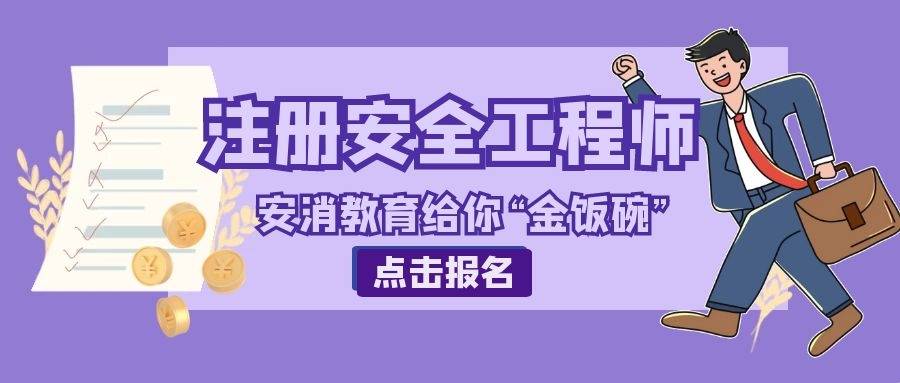 注册安全工程师

安消教育给你“金饭碗”

点击报名